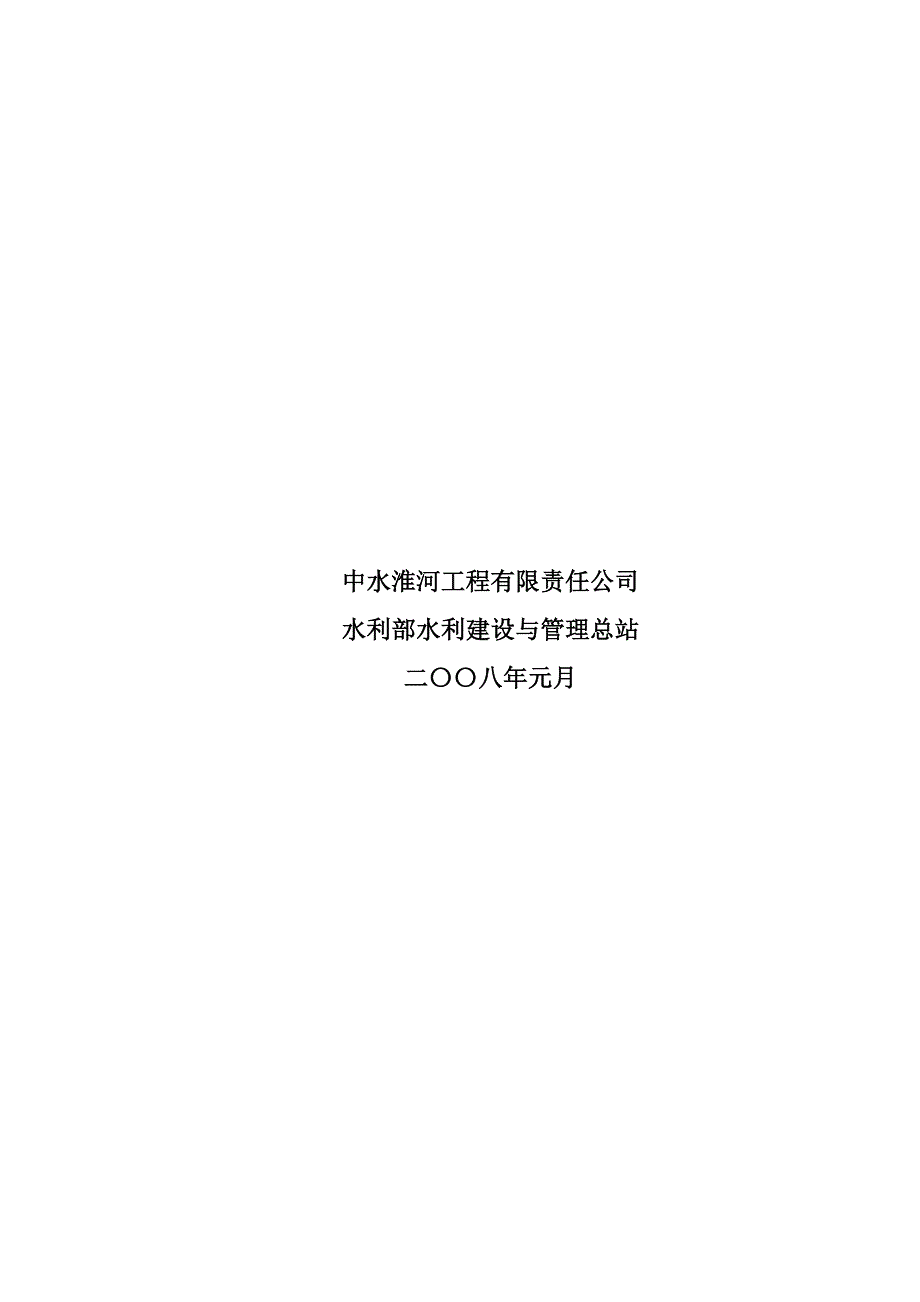 中水淮河工程有限责任公司

水利部水利建设与管理总站

二〇〇八年元月